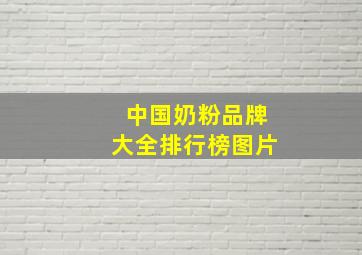 中国奶粉品牌
大全排行榜图片